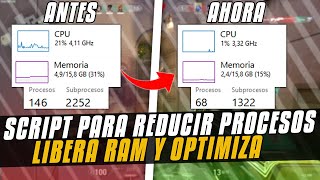 ANTES

CPU
21% 4,11 GHz

Memoria
4,9/15,8 GB (31%)

Procesos
146

Subprocesos
2252

AHORA

CPU
1% 3,32 GHz

Memoria
2,4/15,8 GB (15%)

Procesos
68

Subprocesos
1322

SCRIPT PARA REDUCIR PROCESOS
LIBERA RAM Y OPTIMIZA

100

13